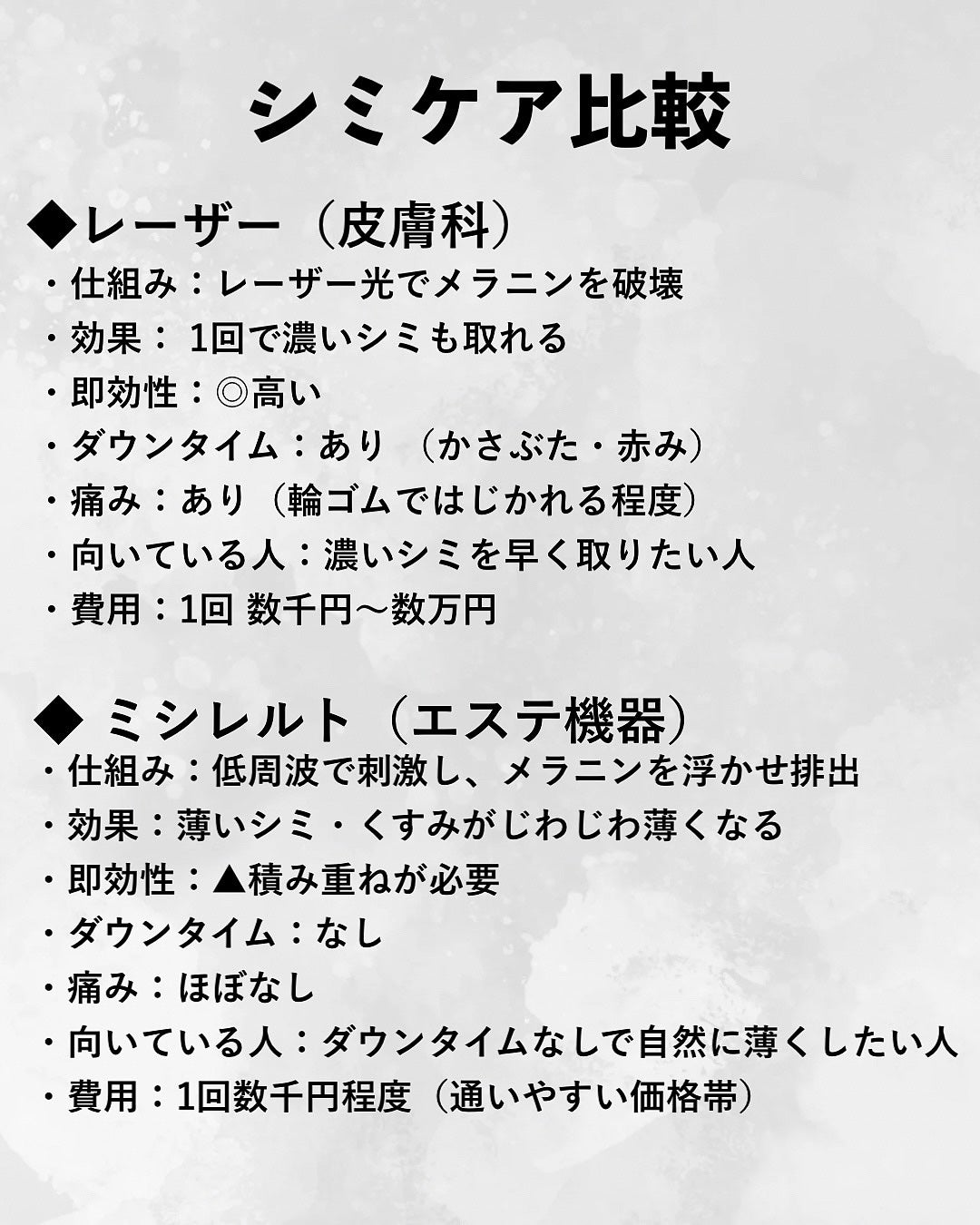 シミケア比較

◆レーザー（皮膚科）
・仕組み：レーザー光でメラニンを破壊
・効果： 1回で濃いシミも取れる
・即効性：◎高い
・ダウンタイム：あり （かさぶた・赤み）
・痛み：あり（輪ゴムではじかれる程度）
・向いている人：濃いシミを早く取りたい人
・費用：1回 数千円〜数万円

◆ ミシレルト（エステ機器）
・仕組み：低周波で刺激し、メラニンを浮かせ排出
・効果：薄いシミ・くすみがじわじわ薄くなる
・即効性：▲積み重ねが必要
・ダウンタイム：なし
・痛み：ほぼなし
・向いている人：ダウンタイムなしで自然に薄くしたい人
・費用：1回数千円程度（通いやすい価格帯）